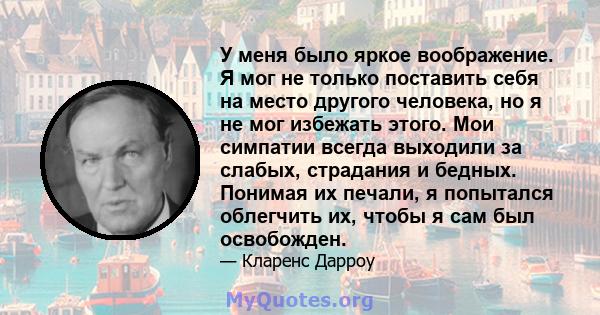 У меня было яркое воображение. Я мог не только поставить себя на место другого человека, но я не мог избежать этого. Мои симпатии всегда выходили за слабых, страдания и бедных. Понимая их печали, я попытался облегчить их, чтобы я сам был освобожден.

— Кларенс Дарроу

MyQuotes.org